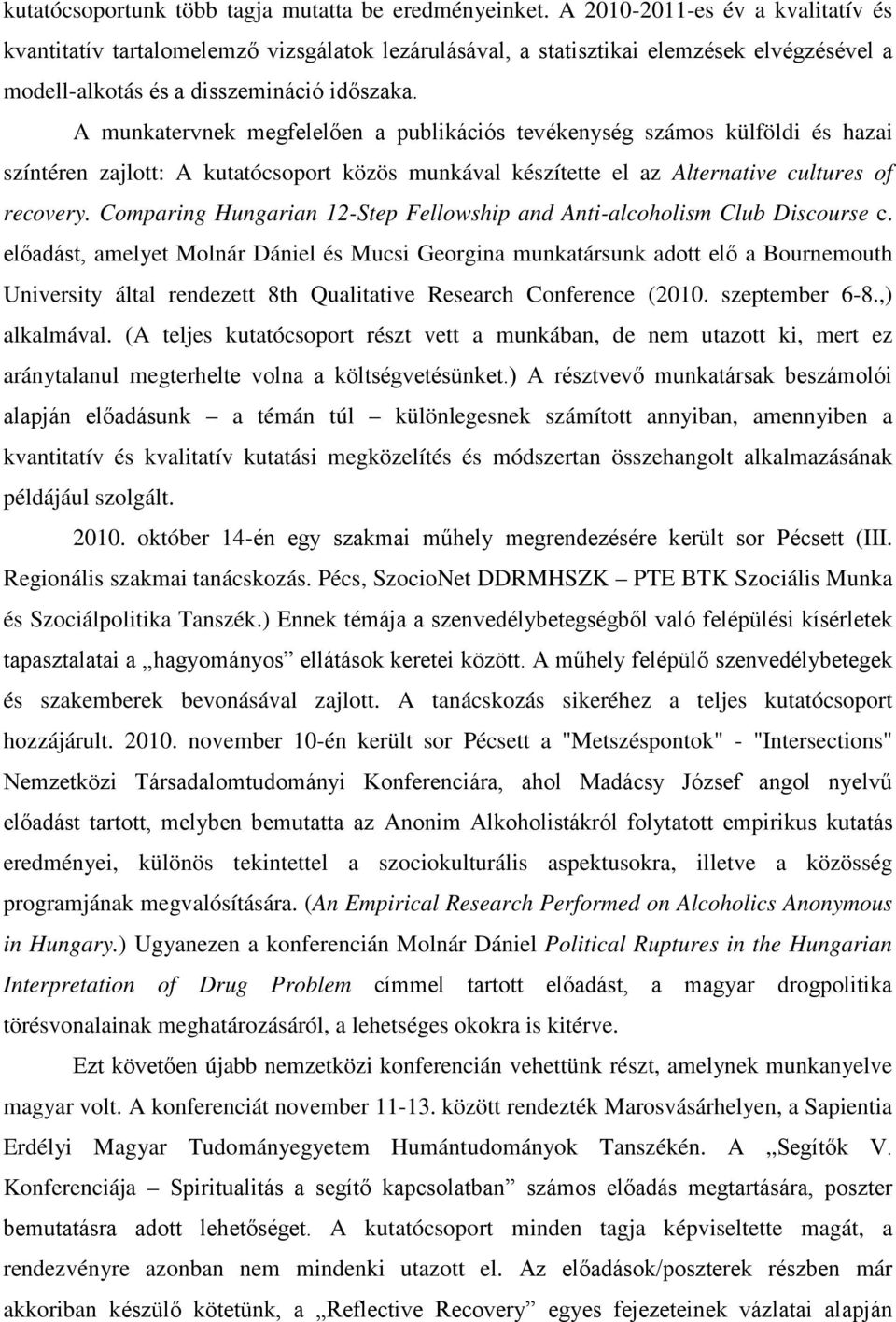 kutatócsoportunk több tagja mutatta be eredményeinket. A 2010-2011-es év a kvalitatív és kvantitatív tartalomelemző vizsgálatok lezárulásával, a statisztikai elemzések elvégzésével a modell-alkotás és a disszemináció időszaka.

A munkatervnek megfelelően a publikációs tevékenység számos külföldi és hazai színtéren zajlott: A kutatócsoport közös munkával készítette el az Alternative cultures of recovery. Comparing Hungarian 12-Step Fellowship and Anti-alcoholism Club Discourse c. előadást, amelyet Molnár Dániel és Mucsi Georgina munkatársunk adott elő a Bournemouth University által rendezett 8th Qualitative Research Conference (2010. szeptember 6-8.,) alkalmával. (A teljes kutatócsoport részt vett a munkában, de nem utazott ki, mert ez aránytalanul megterhelte volna a költségvetésünket.) A résztvevő munkatársak beszámolói alapján előadásunk – a témán túl – különlegesnek számított annyiban, amennyiben a kvantitatív és kvalitatív kutatási megközelítés és módszertan összehangolt alkalmazásának példájául szolgált.

2010. október 14-én egy szakmai műhely megrendezésére került sor Pécsett (III. Regionális szakmai tanácskozás. Pécs, SzocioNet DDRMHSZK – PTE BTK Szociális Munka és Szociálpolitika Tanszék.) Ennek témája a szenvedélybetegségből való felépülési kísérletek tapasztalatai a „hagyományos” ellátások keretei között. A műhely felépülő szenvedélybetegek és szakemberek bevonásával zajlott. A tanácskozás sikeréhez a teljes kutatócsoport hozzájárult. 2010. november 10-én került sor Pécsett a "Metszéspontok" - "Intersections" Nemzetközi Társadalomtudományi Konferenciára, ahol Madácsy József angol nyelvű előadást tartott, melyben bemutatta az Anonim Alkoholistákról folytatott empirikus kutatás eredményei, különös tekintettel a szociokulturális aspektusokra, illetve a közösség programjának megvalósítására. (An Empirical Research Performed on Alcoholics Anonymous in Hungary.) Ugyanezen a konferencián Molnár Dániel Political Ruptures in the Hungarian Interpretation of Drug Problem címmel tartott előadást, a magyar drogpolitika törésvonalainak meghatározásáról, a lehetséges okokra is kitérve.

Ezt követően újabb nemzetközi konferencián vehettünk részt, amelynek munkanyelve magyar volt. A konferenciát november 11-13. között rendezték Marosvásárhelyen, a Sapientia Erdélyi Magyar Tudományegyetem Humántudományok Tanszékén. A „Segítők V. Konferenciája – Spiritualitás a segítő kapcsolatban” számos előadás megtartására, poszter bemutatásra adott lehetőséget. A kutatócsoport minden tagja képviseltette magát, a rendezvényre azonban nem mindenki utazott el. Az előadások/poszterek részben már akkoriban készülő kötetünk, a „Reflective Recovery” egyes fejezeteinek vázlatai alapján